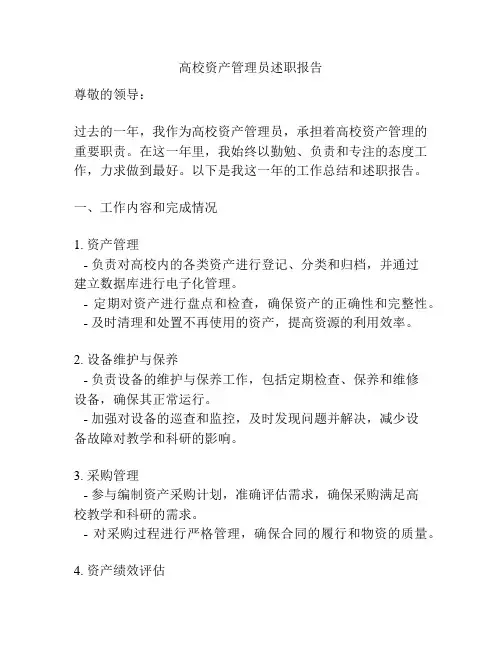 高校资产管理员述职报告

尊敬的领导：

过去的一年，我作为高校资产管理员，承担着高校资产管理的重要职责。在这一年里，我始终以勤勉、负责和专注的态度工作，力求做到最好。以下是我这一年的工作总结和述职报告。

一、工作内容和完成情况

1. 资产管理
- 负责对高校内的各类资产进行登记、分类和归档，并通过建立数据库进行电子化管理。
- 定期对资产进行盘点和检查，确保资产的正确性和完整性。
- 及时清理和处置不再使用的资产，提高资源的利用效率。

2. 设备维护与保养
- 负责设备的维护与保养工作，包括定期检查、保养和维修设备，确保其正常运行。
- 加强对设备的巡查和监控，及时发现问题并解决，减少设备故障对教学和科研的影响。

3. 采购管理
- 参与编制资产采购计划，准确评估需求，确保采购满足高校教学和科研的需求。
- 对采购过程进行严格管理，确保合同的履行和物资的质量。

4. 资产绩效评估